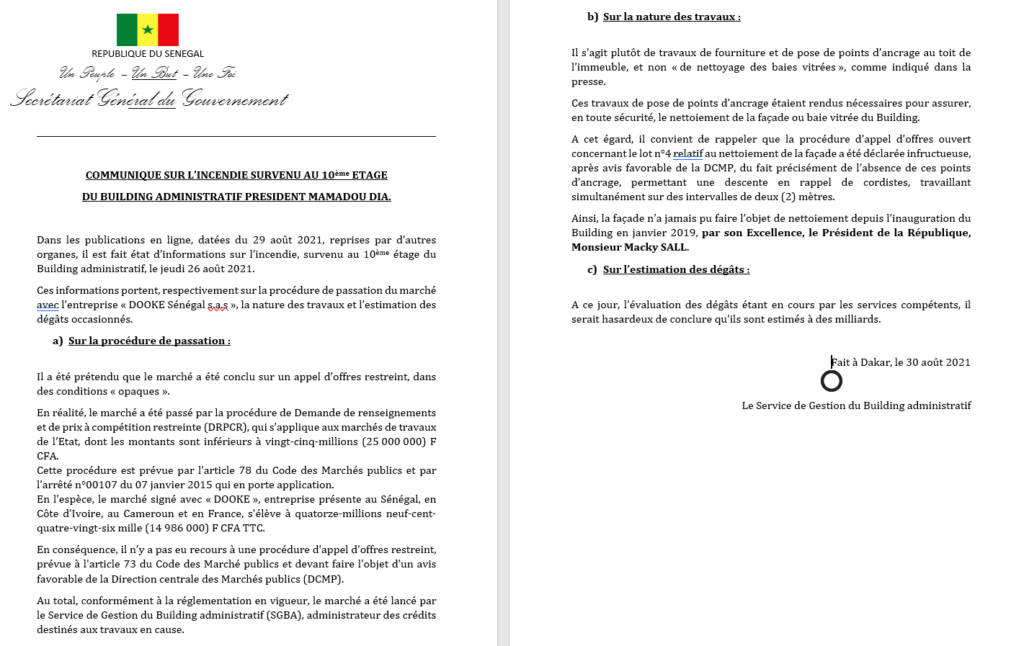 REPUBLIQUE DU SENEGAL

Un Peuple – Un But – Une Foi

Secrétariat Général du Gouvernement

COMMUNIQUE SUR L'INCENDIE SURVENU AU 10ème ETAGE DU BUILDING ADMINISTRATIF PRESIDENT MAMADOU DIA.

Dans les publications en ligne, datées du 29 août 2021, reprises par d'autres organes, il est fait état d'informations sur l'incendie, survenu au 10ème étage du Building administratif, le jeudi 26 août 2021.

Ces informations portent, respectivement sur la procédure de passation du marché avec l'entreprise « DOOKE Sénégal s.a.s », la nature des travaux et l'estimation des dégâts occasionnés.

a) Sur la procédure de passation :

Il a été prétendu que le marché a été conclu sur un appel d'offres restreint, dans des conditions « opaques ».

En réalité, le marché a été passé par la procédure de Demande de renseignements et de prix à compétition restreinte (DRPCR), qui s'applique aux marchés de travaux de l'Etat, dont les montants sont inférieurs à vingt-cinq-millions (25 000 000) F CFA.
Cette procédure est prévue par l'article 78 du Code des Marchés publics et par l'arrêté n°00107 du 07 janvier 2015 qui en porte application.
En l'espèce, le marché signé avec « DOOKE », entreprise présente au Sénégal, en Côte d'Ivoire, au Cameroun et en France, s'élève à quatorze-millions neuf-cent-quatre-vingt-six mille (14 986 000) F CFA TTC.

En conséquence, il n'y a pas eu recours à une procédure d'appel d'offres restreint, prévue à l'article 73 du Code des Marché publics et devant faire l'objet d'un avis favorable de la Direction centrale des Marchés publics (DCMP).

Au total, conformément à la réglementation en vigueur, le marché a été lancé par le Service de Gestion du Building administratif (SGBA), administrateur des crédits destinés aux travaux en cause.

b) Sur la nature des travaux :

Il s'agit plutôt de travaux de fourniture et de pose de points d'ancrage au toit de l'immeuble, et non « de nettoyage des baies vitrées », comme indiqué dans la presse.

Ces travaux de pose de points d'ancrage étaient rendus nécessaires pour assurer, en toute sécurité, le nettoiement de la façade ou baie vitrée du Building.

A cet égard, il convient de rappeler que la procédure d'appel d'offres ouvert concernant le lot n°4 relatif au nettoiement de la façade a été déclarée infructueuse, après avis favorable de la DCMP, du fait précisément de l'absence de ces points d'ancrage, permettant une descente en rappel de cordistes, travaillant simultanément sur des intervalles de deux (2) mètres.

Ainsi, la façade n'a jamais pu faire l'objet de nettoiement depuis l'inauguration du Building en janvier 2019, par son Excellence, le Président de la République, Monsieur Macky SALL.

c) Sur l'estimation des dégâts :

A ce jour, l'évaluation des dégâts étant en cours par les services compétents, il serait hasardeux de conclure qu'ils sont estimés à des milliards.

Fait à Dakar, le 30 août 2021

Le Service de Gestion du Building administratif